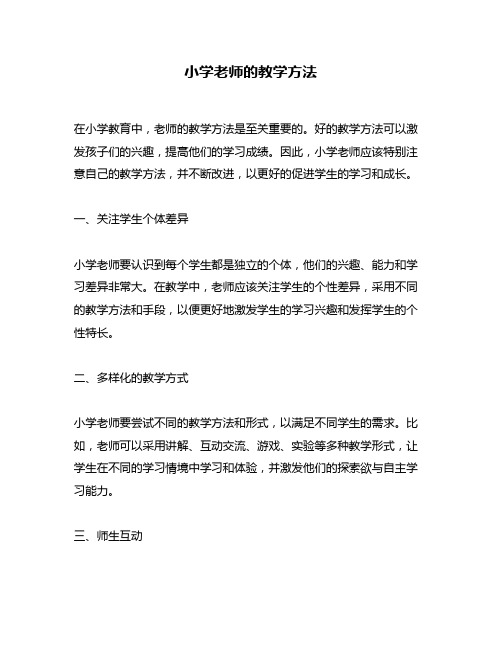 小学老师的教学方法

在小学教育中，老师的教学方法是至关重要的。好的教学方法可以激发孩子们的兴趣，提高他们的学习成绩。因此，小学老师应该特别注意自己的教学方法，并不断改进，以更好的促进学生的学习和成长。

一、关注学生个体差异

小学老师要认识到每个学生都是独立的个体，他们的兴趣、能力和学习差异非常大。在教学中，老师应该关注学生的个性差异，采用不同的教学方法和手段，以便更好地激发学生的学习兴趣和发挥学生的个性特长。

二、多样化的教学方式

小学老师要尝试不同的教学方法和形式，以满足不同学生的需求。比如，老师可以采用讲解、互动交流、游戏、实验等多种教学形式，让学生在不同的学习情境中学习和体验，并激发他们的探索欲与自主学习能力。

三、师生互动